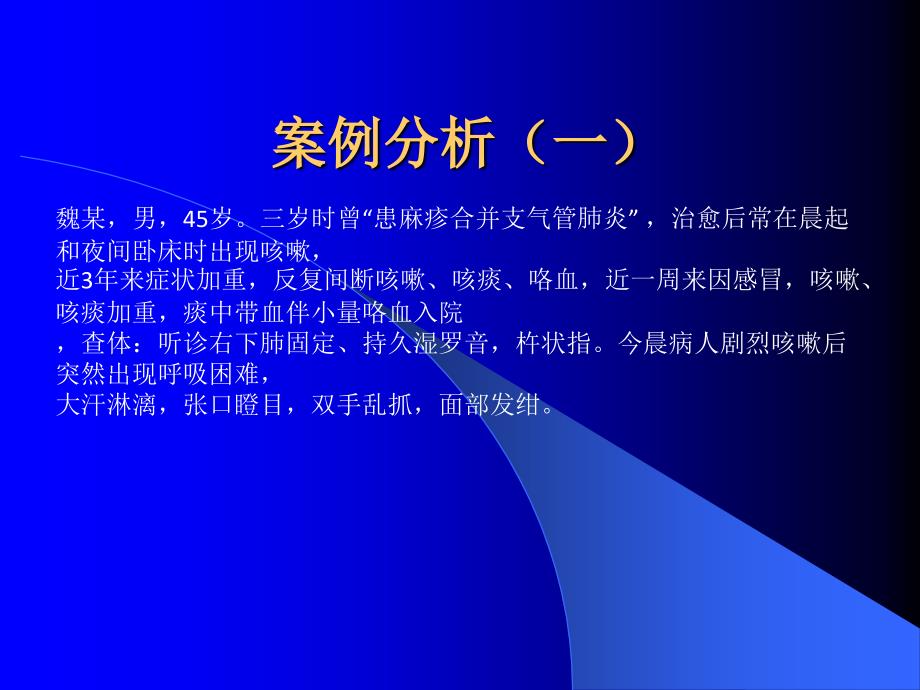 案例分析（一）

魏某，男，45岁。三岁时曾“患麻疹合并支气管肺炎”，治愈后常在晨起和夜间卧床时出现咳嗽，
近3年来症状加重，反复间断咳嗽、咳痰、咯血，近一周来因感冒，咳嗽、咳痰加重，痰中带血伴小量咯血入院
，查体：听诊右下肺固定、持久湿罗音，杵状指。今晨病人剧烈咳嗽后突然出现呼吸困难，
大汗淋漓，张口瞪目，双手乱抓，面部发绀。